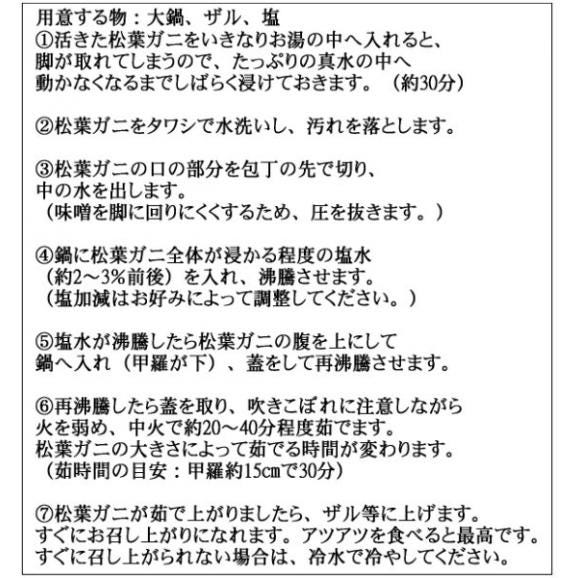 用意する物：大鍋、ザル、塩
①活きた松葉ガニをいきなりお湯の中へ入れると、脚が取れてしまうので、たっぷりの真水の中へ動かなくなるまでしばらく浸けておきます。（約30分）

②松葉ガニをタワシで水洗いし、汚れを落とします。

③松葉ガニの口の部分を包丁の先で切り、中の水を出します。
（味噌を脚に回りにくくするため、圧を抜きます。）

④鍋に松葉ガニ全体が浸かる程度の塩水（約2～3%前後）を入れ、沸騰させます。
（塩加減はお好みによって調整してください。）

⑤塩水が沸騰したら松葉ガニの腹を上にして鍋へ入れ（甲羅が下）、蓋をして再沸騰させます。

⑥再沸騰したら蓋を取り、吹きこぼれに注意しながら火を弱め、中火で約20～40分程度茹でます。
松葉ガニの大きさによって茹でる時間が変わります。
（茹時間の目安：甲羅約15㎝で30分）

⑦松葉ガニが茹で上がりましたら、ザル等に上げます。
すぐにお召し上がりになれます。アツアツを食べると最高です。
すぐに召し上がられない場合は、冷水で冷やしてください。